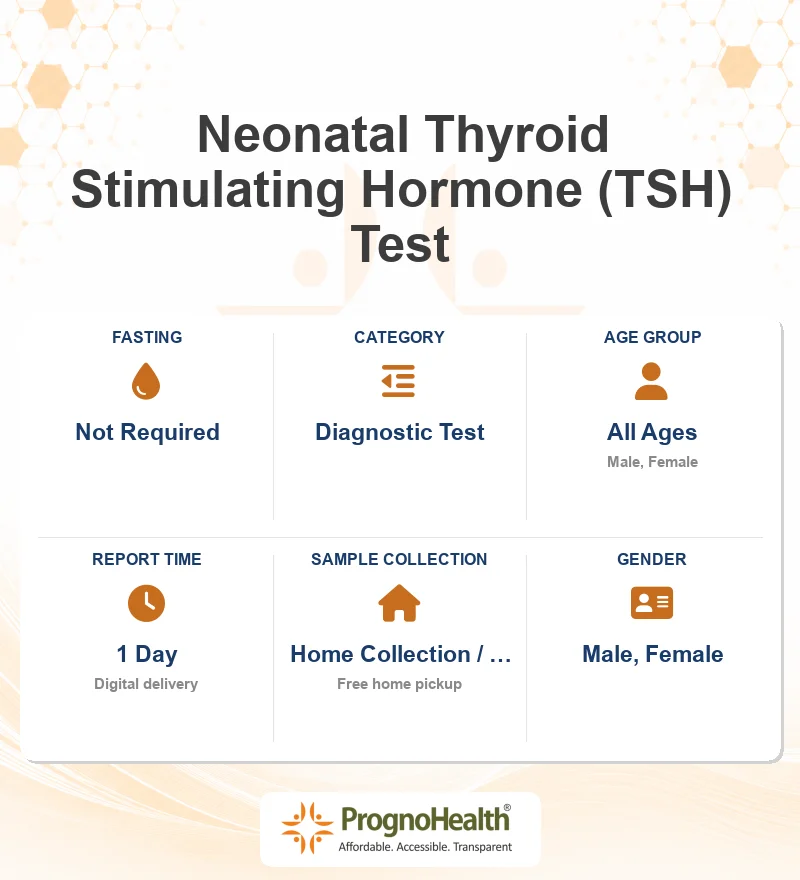 Neonatal Thyroid Stimulating Hormone (TSH) Test

FASTING

Not Required

CATEGORY

Diagnostic Test

AGE GROUP

All Ages

Male, Female

REPORT TIME

1 Day

Digital delivery

SAMPLE COLLECTION

Home Collection / ...

Free home pickup

GENDER

Male, Female

PrognoHealth®

Affordable. Accessible. Transparent